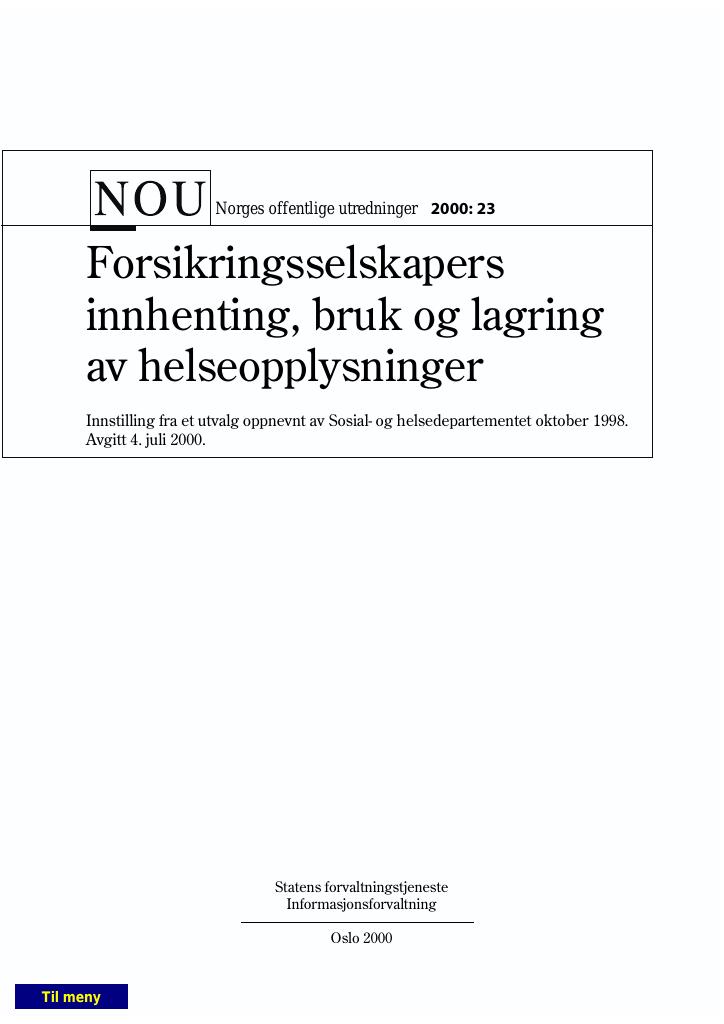 NOU Norges offentlige utredninger 2000: 23

Forsikringsselskapers innhenting, bruk og lagring av helseopplysninger

Innstilling fra et utvalg oppnevnt av Sosial- og helsedepartementet oktober 1998. Avgitt 4. juli 2000.

Statens forvaltningstjeneste
Informasjonsforvaltning

Oslo 2000

Til meny